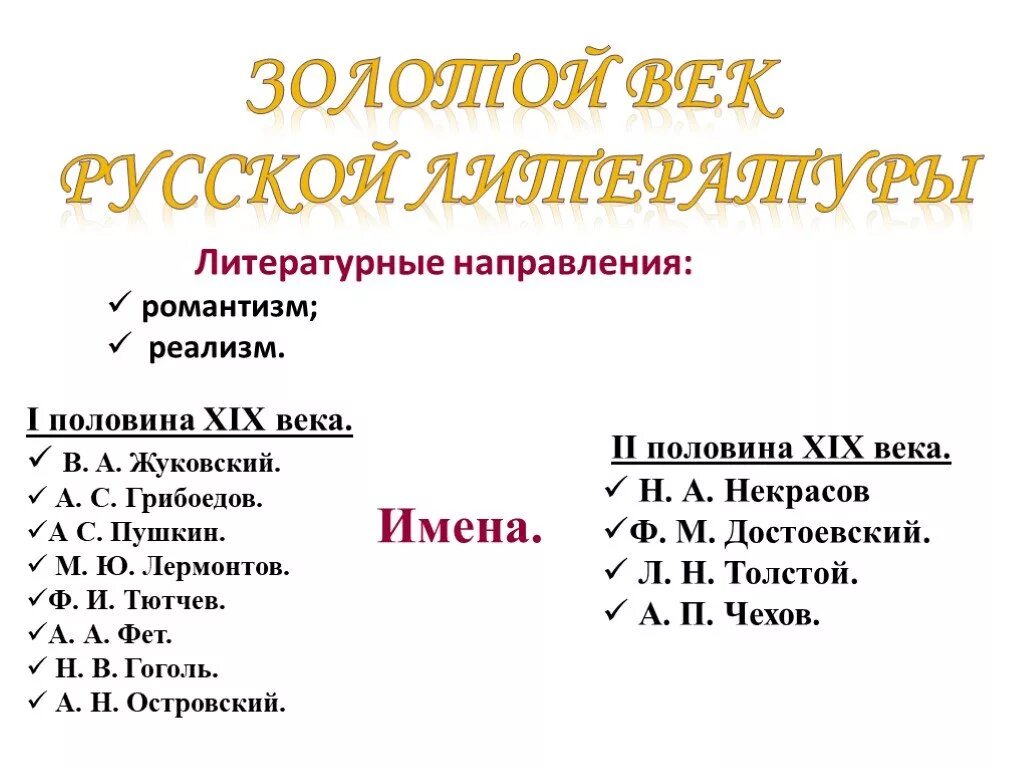 ЗОЛОТОЙ ВЕК
РУССКОЙ ЛИТЕРАТУРЫ

Литературные направления:
✓ романтизм;
✓ реализм.

I половина XIX века.
✓ В. А. Жуковский.
✓ А. С. Грибоедов.
✓А С. Пушкин.
✓ М. Ю. Лермонтов.
✓Ф. И. Тютчев.
✓А. А. Фет.
✓ Н. В. Гоголь.
✓ А. Н. Островский.

Имена.

II половина XIX века.
✓ Н. А. Некрасов
✓Ф. М. Достоевский.
✓ Л. Н. Толстой.
✓ А. П. Чехов.